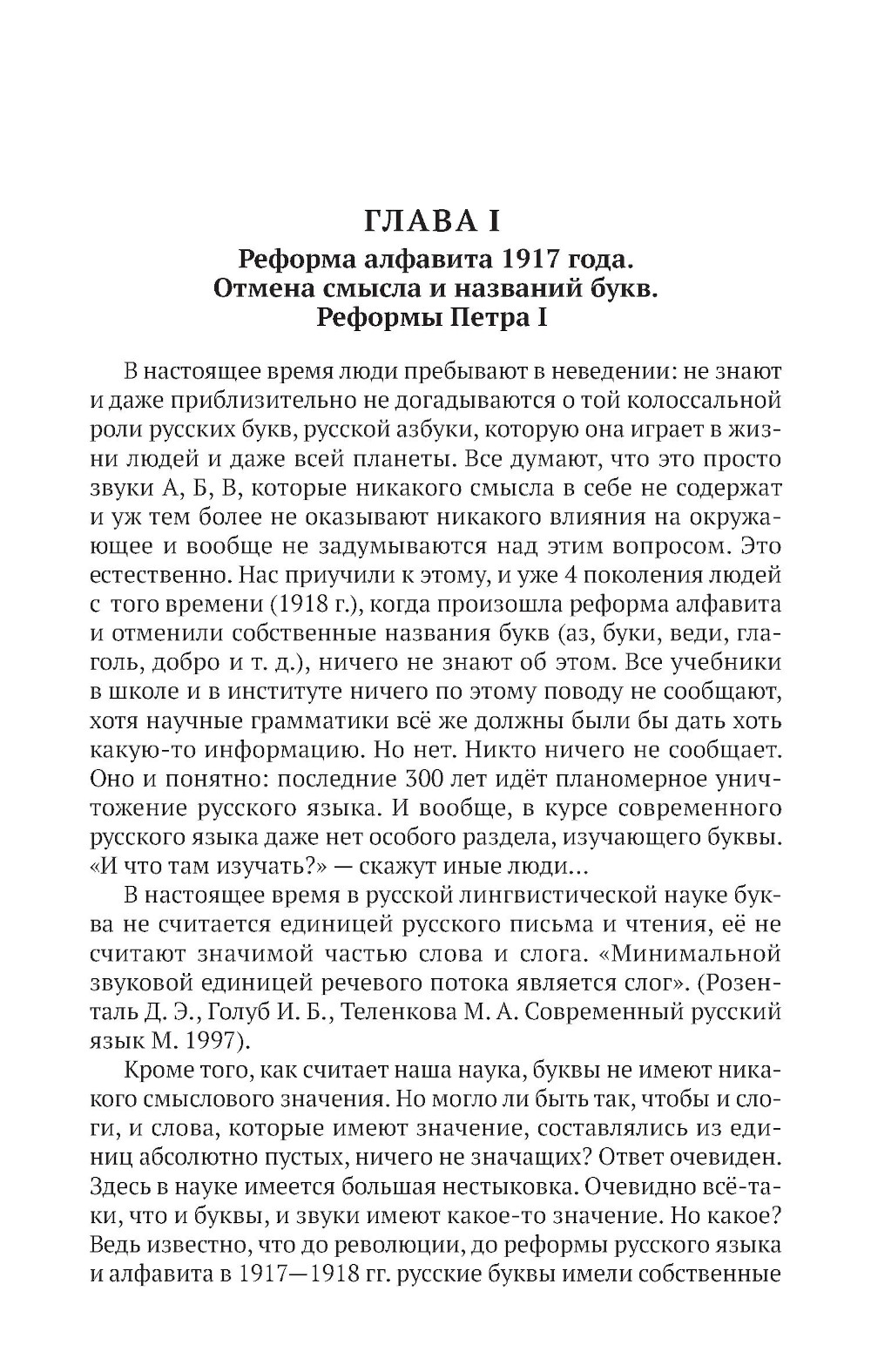 ГЛАВА I
Реформа алфавита 1917 года. Отмена смысла и названий букв. Реформы Петра I

В настоящее время люди пребывают в неведении: не знают и даже приблизительно не догадываются о той колоссальной роли русских букв, русской азбуки, которую она играет в жизни людей и даже всей планеты. Все думают, что это просто звуки А, Б, В, которые никакого смысла в себе не содержат и уж тем более не оказывают никакого влияния на окружающее и вообще не задумываются над этим вопросом. Это естественно. Нас приучили к этому, и уже 4 поколения людей с того времени (1918 г.), когда произошла реформа алфавита и отменили собственные названия букв (аз, буки, веди, глаголь, добро и т. д.), ничего не знают об этом. Все учебники в школе и в институте ничего по этому поводу не сообщают, хотя научные грамматики всё же должны были бы дать хоть какую-то информацию. Но нет. Никто ничего не сообщает. Оно и понятно: последние 300 лет идёт планомерное уничтожение русского языка. И вообще, в курсе современного русского языка даже нет особого раздела, изучающего буквы. «И что там изучать?» — скажут иные люди...

В настоящее время в русской лингвистической науке буква не считается единицей русского письма и чтения, её не считают значимой частью слова и слога. «Минимальной звуковой единицей речевого потока является слог». (Розенталь Д. Э., Голуб И. Б., Теленкова М. А. Современный русский язык М. 1997).

Кроме того, как считает наша наука, буквы не имеют никакого смыслового значения. Но могло ли быть так, чтобы и слоги, и слова, которые имеют значение, составлялись из единиц абсолютно пустых, ничего не значащих? Ответ очевиден. Здесь в науке имеется большая нестыковка. Очевидно всё-таки, что и буквы, и звуки имеют какое-то значение. Но какое? Ведь известно, что до революции, до реформы русского языка и алфавита в 1917—1918 гг. русские буквы имели собственные